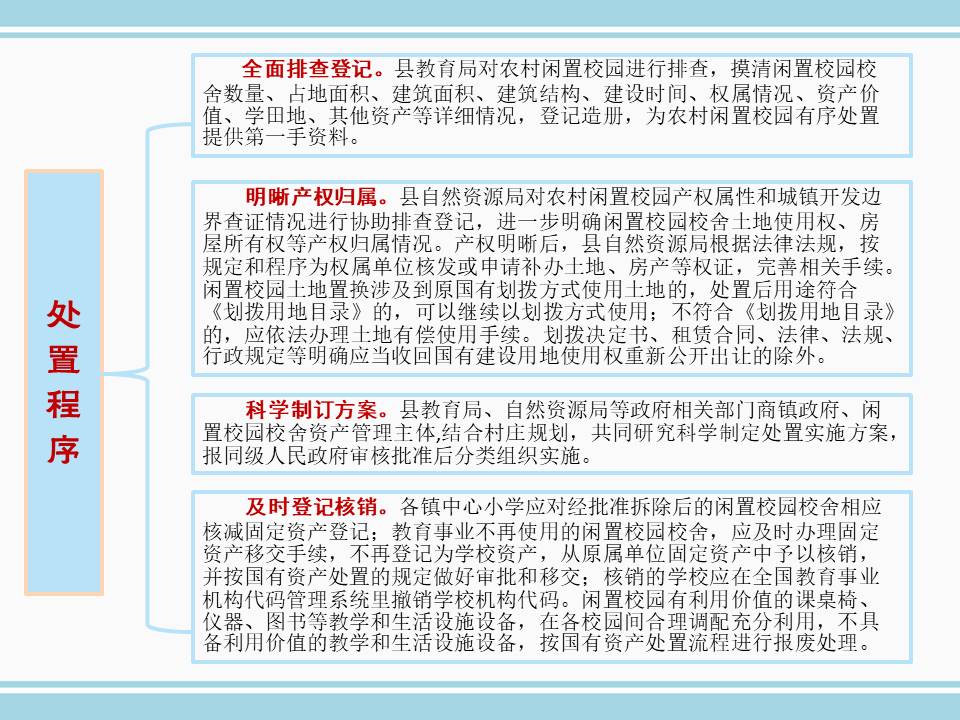 处置程序

全面排查登记。县教育局对农村闲置校园进行排查，摸清闲置校园校舍数量、占地面积、建筑面积、建筑结构、建设时间、权属情况、资产价值、学田地、其他资产等详细情况，登记造册，为农村闲置校园有序处置提供第一手资料。

明晰产权归属。县自然资源局对农村闲置校园产权属性和城镇开发边界查证情况进行协助排查登记，进一步明确闲置校园校舍土地使用权、房屋所有权等产权归属情况。产权明晰后，县自然资源局根据法律法规，按规定和程序为权属单位核发或申请补办土地、房产等权证，完善相关手续。闲置校园土地置换涉及到原国有划拨方式使用土地的，处置后用途符合《划拨用地目录》的，可以继续以划拨方式使用；不符合《划拨用地目录》的，应依法办理土地有偿使用手续。划拨决定书、租赁合同、法律、法规、行政规定等明确应当收回国有建设用地使用权重新公开出让的除外。

科学制订方案。县教育局、自然资源局等政府相关部门商镇政府、闲置校园校舍资产管理主体,结合村庄规划，共同研究科学制定处置实施方案，报同级人民政府审核批准后分类组织实施。

及时登记核销。各镇中心小学应对经批准拆除后的闲置校园校舍相应核减固定资产登记；教育事业不再使用的闲置校园校舍，应及时办理固定资产移交手续，不再登记为学校资产，从原属单位固定资产中予以核销，并按国有资产处置的规定做好审批和移交；核销的学校应在全国教育事业机构代码管理系统里撤销学校机构代码。闲置校园有利用价值的课桌椅、仪器、图书等教学和生活设施设备，在各校园间合理调配充分利用，不具备利用价值的教学和生活设施设备，按国有资产处置流程进行报废处理。